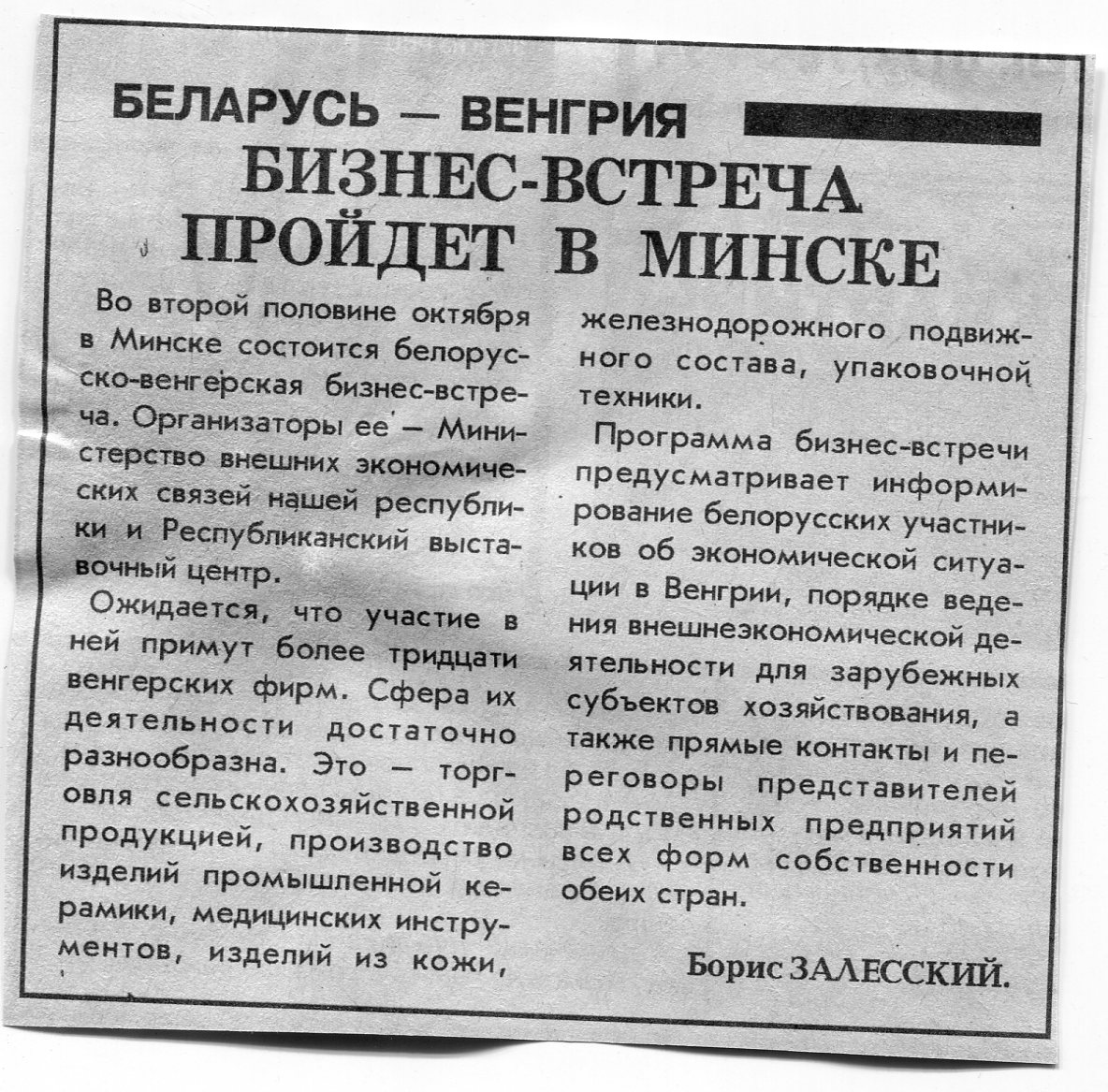 БЕЛАРУСЬ — ВЕНГРИЯ

БИЗНЕС-ВСТРЕЧА ПРОЙДЕТ В МИНСКЕ

Во второй половине октября в Минске состоится белорусско-венгерская бизнес-встреча. Организаторы ее — Министерство внешних экономических связей нашей республики и Республиканский выставочный центр.

Ожидается, что участие в ней примут более тридцати венгерских фирм. Сфера их деятельности достаточно разнообразна. Это — торговля сельскохозяйственной продукцией, производство изделий промышленной керамики, медицинских инструментов, изделий из кожи, железнодорожного подвижного состава, упаковочной техники.

Программа бизнес-встречи предусматривает информирование белорусских участников об экономической ситуации в Венгрии, порядке ведения внешнеэкономической деятельности для зарубежных субъектов хозяйствования, а также прямые контакты и переговоры представителей родственных предприятий всех форм собственности обеих стран.

Борис ЗАЛЕССКИЙ.